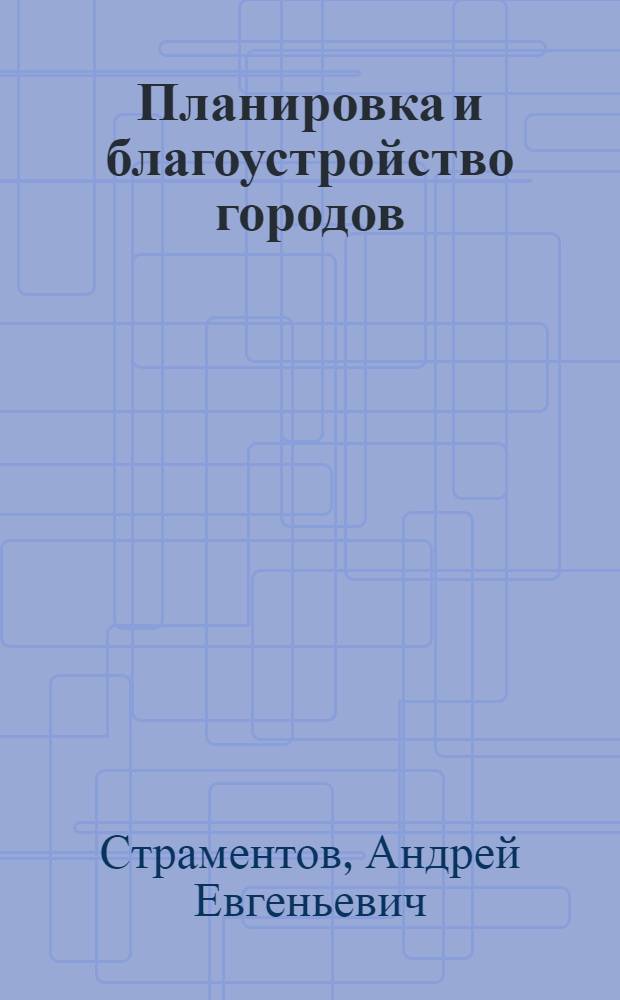 Планировка и благоустройство городов

Страментов, Андрей Евгеньевич